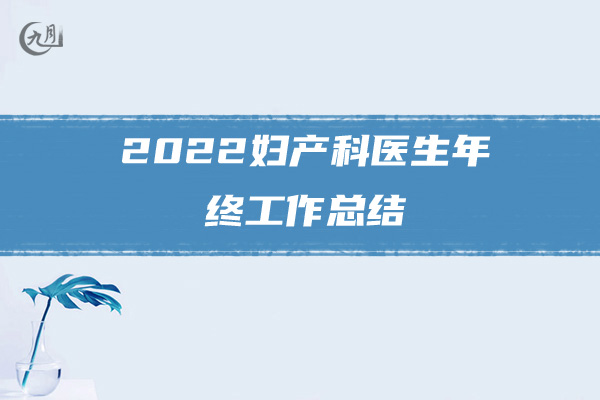 九月

2022妇产科医生年终工作总结